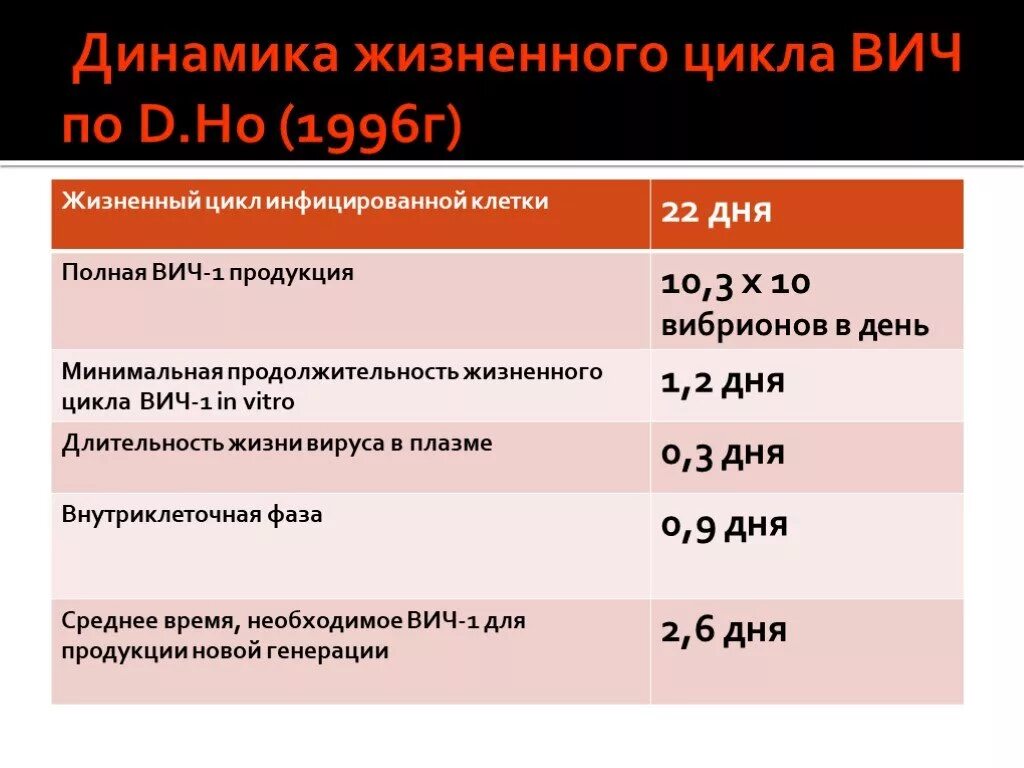 Динамика жизненного цикла ВИЧ по D.Ho (1996г)

| Жизненный цикл инфицированной клетки | 22 дня |
|---|---|
| Полная ВИЧ-1 продукция | 10,3 х 10 вибрионов в день |
| Минимальная продолжительность жизненного цикла ВИЧ-1 in vitro | 1,2 дня |
| Длительность жизни вируса в плазме | 0,3 дня |
| Внутриклеточная фаза | 0,9 дня |
| Среднее время, необходимое ВИЧ-1 для продукции новой генерации | 2,6 дня |